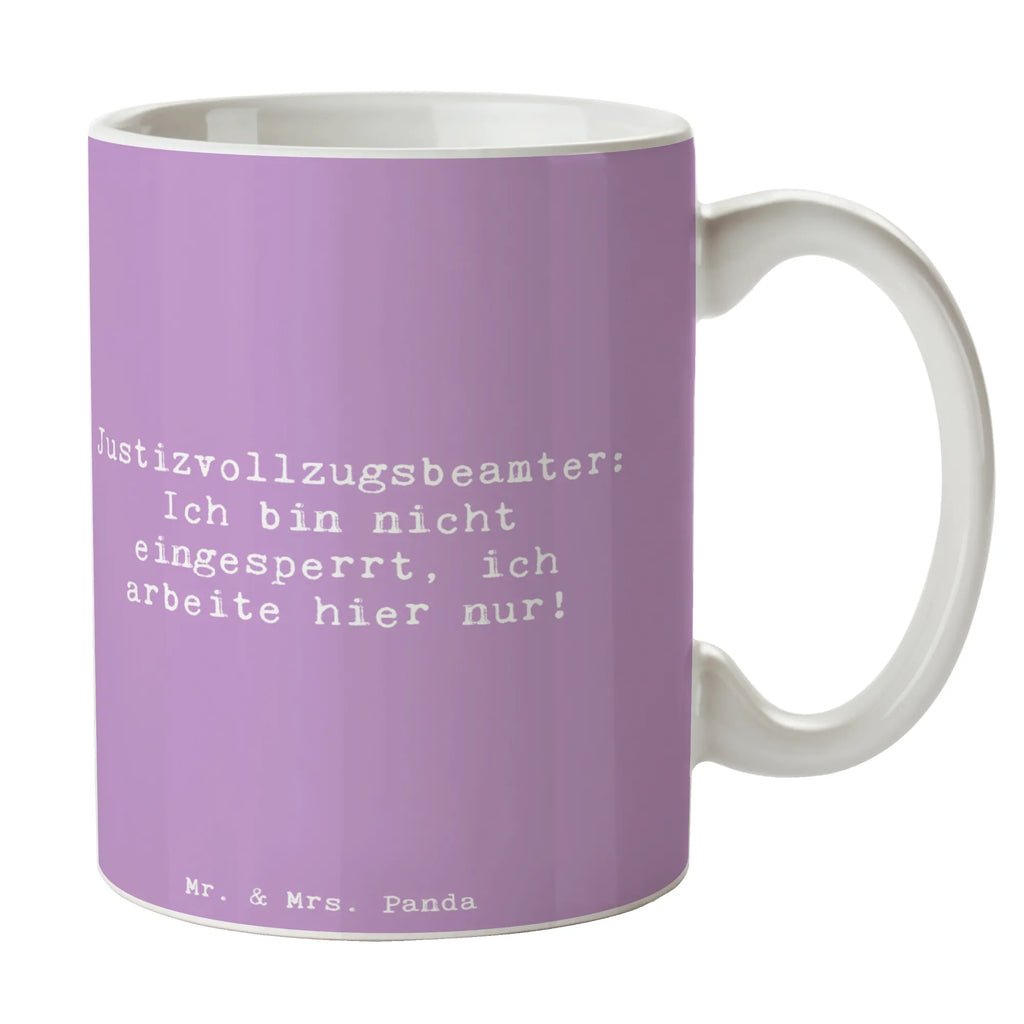 Justizvollzugsbeamter: Ich bin nicht eingesperrt, ich arbeite hier nur!

Mr. & Mrs. Panda